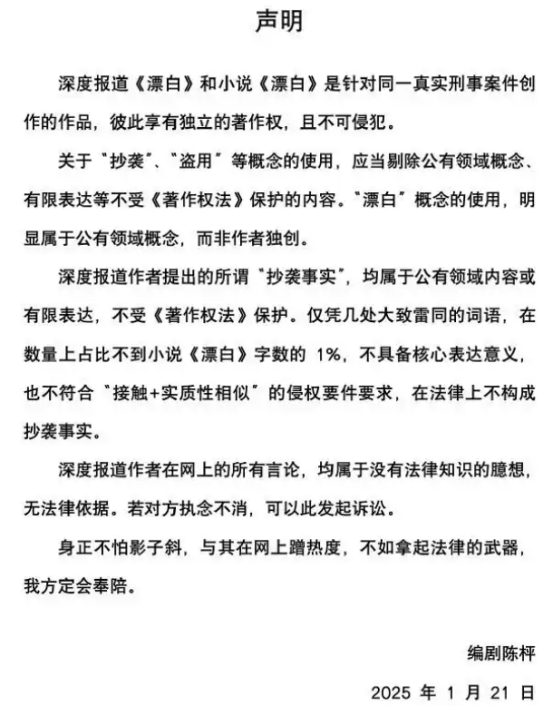 声明

深度报道《漂白》和小说《漂白》是针对同一真实刑事案件创作的作品，彼此享有独立的著作权，且不可侵犯。

关于“抄袭”、“盗用”等概念的使用，应当剔除公有领域概念、有限表达等不受《著作权法》保护的内容。“漂白”概念的使用，明显属于公有领域概念，而非作者独创。

深度报道作者提出的所谓“抄袭事实”，均属于公有领域内容或有限表达，不受《著作权法》保护。仅凭几处大致雷同的词语，在数量上占比不到小说《漂白》字数的 1%，不具备核心表达意义，也不符合“接触+实质性相似”的侵权要件要求，在法律上不构成抄袭事实。

深度报道作者在网上的所有言论，均属于没有法律知识的臆想，无法律依据。若对方执念不消，可以此发起诉讼。

身正不怕影子斜，与其在网上蹭热度，不如拿起法律的武器，我方定会奉陪。

编剧陈枰

2025 年 1 月 21 日